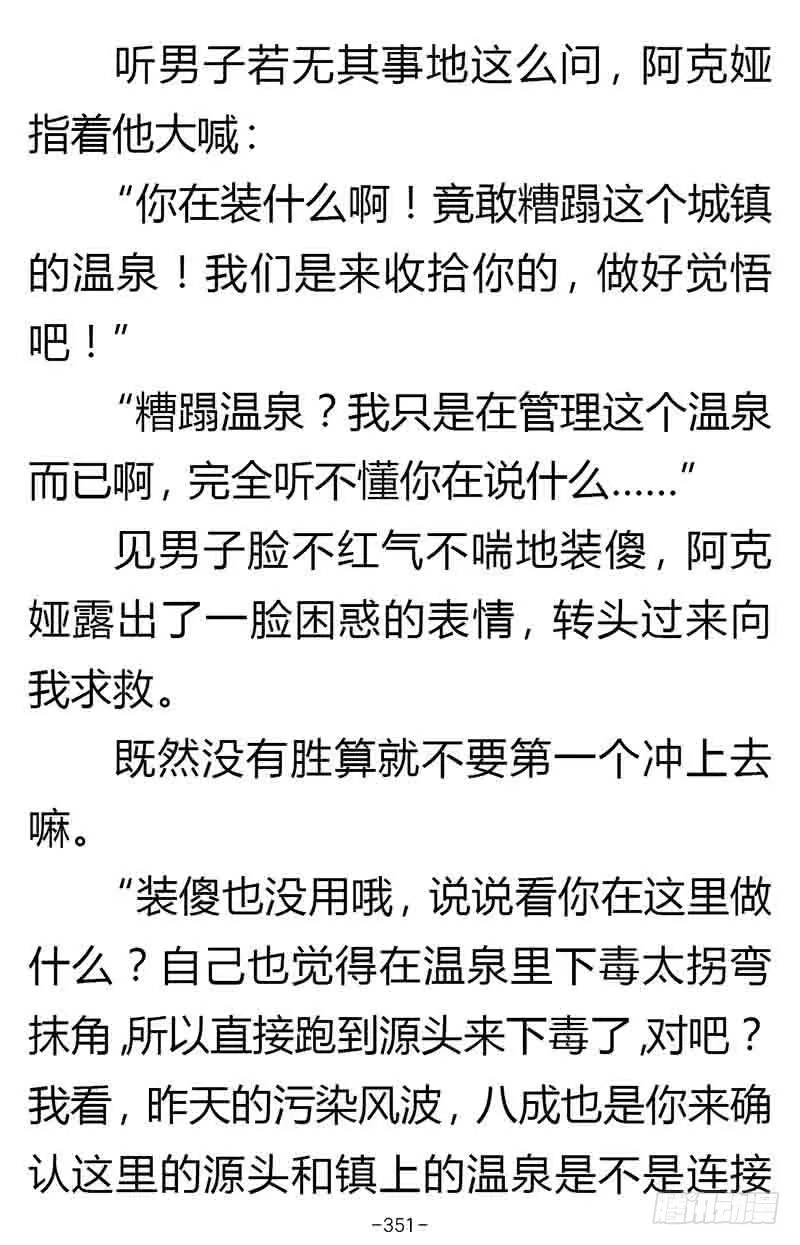 听男子若无其事地这么问，阿克娅指着他大喊：

“你在装什么啊！竟敢糟蹋这个城镇的温泉！我们是来收拾你的，做好觉悟吧！”

“糟蹋温泉？我只是在管理这个温泉而已啊，完全听不懂你在说什么……”

见男子脸不红气不喘地装傻，阿克娅露出了一脸困惑的表情，转头过来向我求救。

既然没有胜算就不要第一个冲上去嘛。

“装傻也没用哦，说说看你在这里做什么？自己也觉得在温泉里下毒太拐弯抹角，所以直接跑到源头来下毒了，对吧？我看，昨天的污染风波，八成也是你来确认这里的源头和镇上的温泉是不是连接

-351-

腾讯动漫